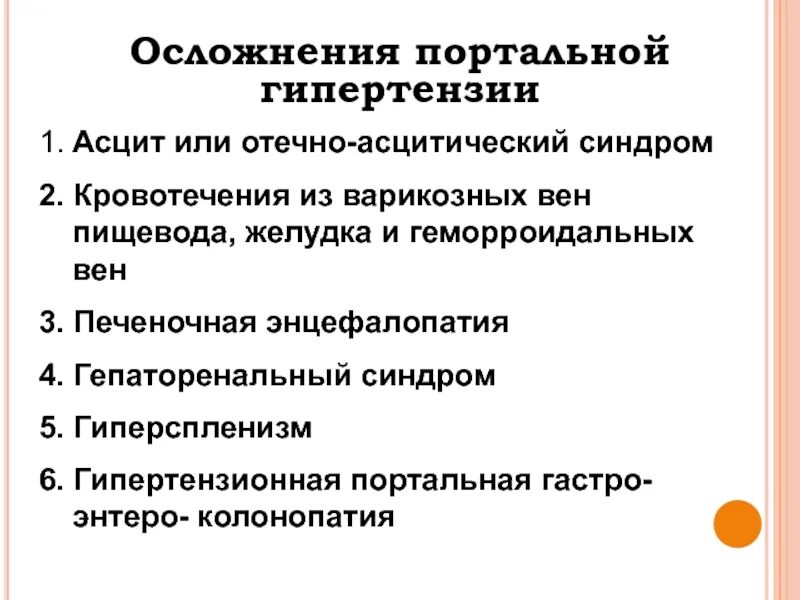 Осложнения портальной гипертензии

1. Асцит или отечно-асцитический синдром

2. Кровотечения из варикозных вен пищевода, желудка и геморроидальных вен

3. Печеночная энцефалопатия

4. Гепаторенальный синдром

5. Гиперспленизм

6. Гипертензионная портальная гастро-энтеро- колонопатия